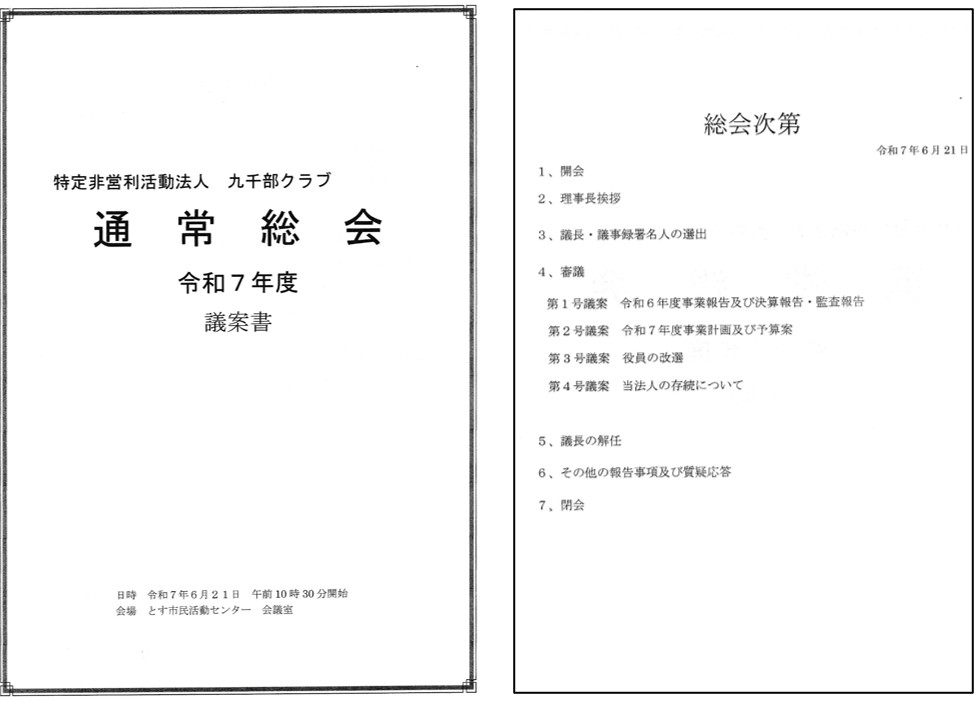 特定非営利活動法人　九千部クラブ

通 常 総 会

令和７年度

議案書

日時　令和７年６月２１日　午前10時30分開始
会場　とす市民活動センター　会議室

総会次第

令和７年６月21日

1、開会

2、理事長挨拶

3、議長・議事録署名人の選出

4、審議

第１号議案　令和６年度事業報告及び決算報告・監査報告

第２号議案　令和７年度事業計画及び予算案

第３号議案　役員の改選

第４号議案　当法人の存続について

5、議長の解任

6、その他の報告事項及び質疑応答

7、閉会